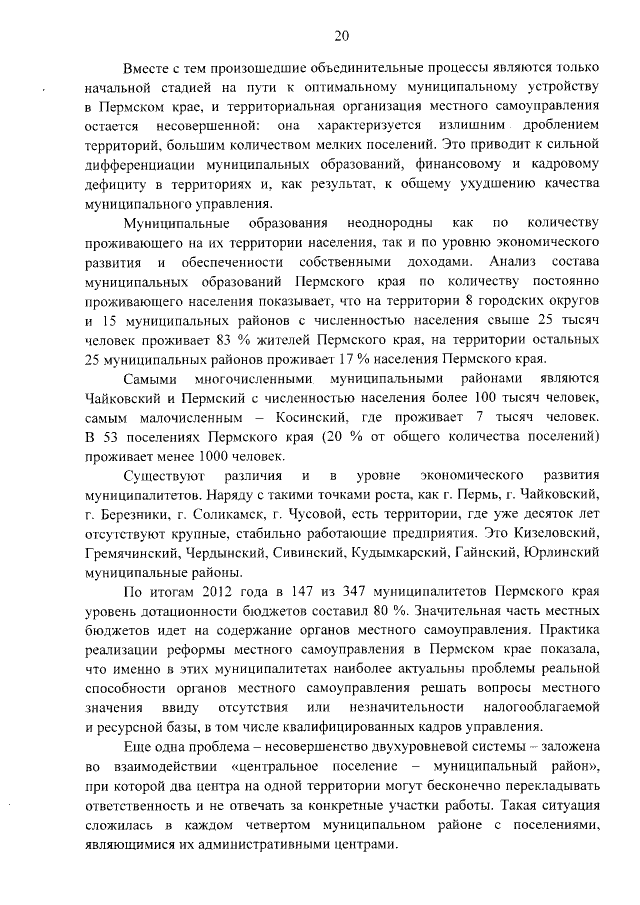 20

Вместе с тем произошедшие объединительные процессы являются только начальной стадией на пути к оптимальному муниципальному устройству в Пермском крае, и территориальная организация местного самоуправления остается несовершенной: она характеризуется излишним дроблением территорий, большим количеством мелких поселений. Это приводит к сильной дифференциации муниципальных образований, финансовому и кадровому дефициту в территориях и, как результат, к общему ухудшению качества муниципального управления.

Муниципальные образования неоднородны как по количеству проживающего на их территории населения, так и по уровню экономического развития и обеспеченности собственными доходами. Анализ состава муниципальных образований Пермского края по количеству постоянно проживающего населения показывает, что на территории 8 городских округов и 15 муниципальных районов с численностью населения свыше 25 тысяч человек проживает 83 % жителей Пермского края, на территории остальных 25 муниципальных районов проживает 17 % населения Пермского края.

Самыми многочисленными муниципальными районами являются Чайковский и Пермский с численностью населения более 100 тысяч человек, самым малочисленным – Косинский, где проживает 7 тысяч человек. В 53 поселениях Пермского края (20 % от общего количества поселений) проживает менее 1000 человек.

Существуют различия и в уровне экономического развития муниципалитетов. Наряду с такими точками роста, как г. Пермь, г. Чайковский, г. Березники, г. Соликамск, г. Чусовой, есть территории, где уже десяток лет отсутствуют крупные, стабильно работающие предприятия. Это Кизеловский, Гремячинский, Чердынский, Сивинский, Кудымкарский, Гайнский, Юрлинский муниципальные районы.

По итогам 2012 года в 147 из 347 муниципалитетов Пермского края уровень дотационности бюджетов составил 80 %. Значительная часть местных бюджетов идет на содержание органов местного самоуправления. Практика реализации реформы местного самоуправления в Пермском крае показала, что именно в этих муниципалитетах наиболее актуальны проблемы реальной способности органов местного самоуправления решать вопросы местного значения ввиду отсутствия или незначительности налогооблагаемой и ресурсной базы, в том числе квалифицированных кадров управления.

Еще одна проблема – несовершенство двухуровневой системы – заложена во взаимодействии «центральное поселение – муниципальный район», при которой два центра на одной территории могут бесконечно перекладывать ответственность и не отвечать за конкретные участки работы. Такая ситуация сложилась в каждом четвертом муниципальном районе с поселениями, являющимися их административными центрами.